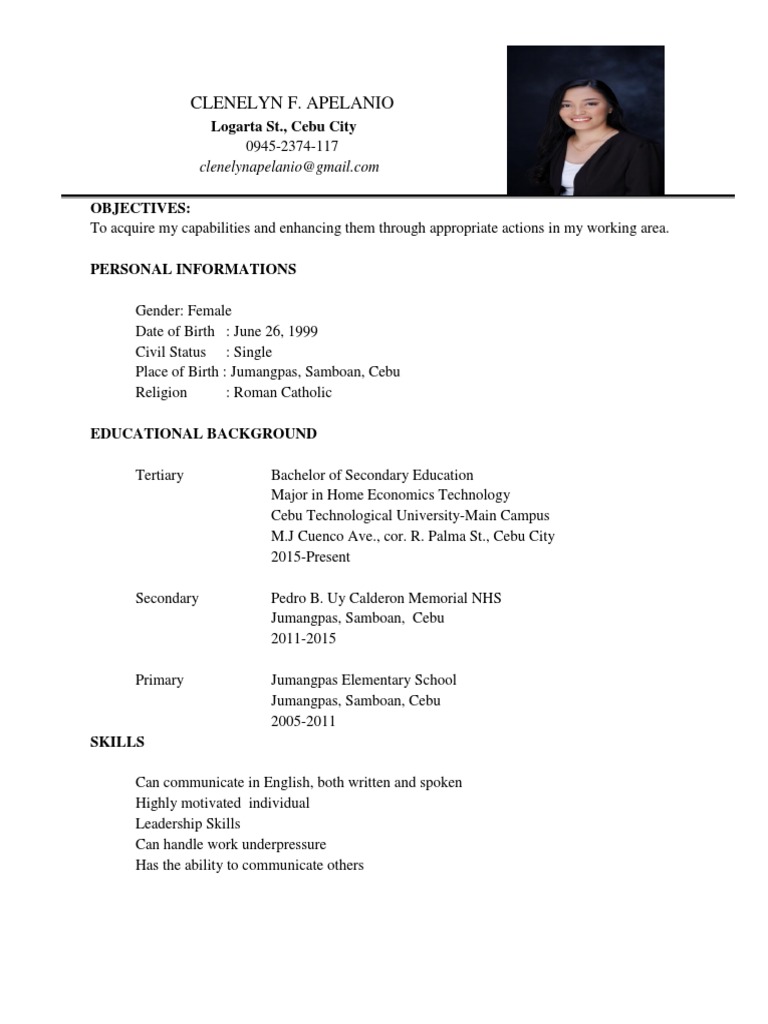 CLENELYN F. APELANIO
Logarta St., Cebu City
0945-2374-117
clenelynapelanio@gmail.com

OBJECTIVES:
To acquire my capabilities and enhancing them through appropriate actions in my working area.

PERSONAL INFORMATIONS

Gender: Female
Date of Birth : June 26, 1999
Civil Status : Single
Place of Birth : Jumangpas, Samboan, Cebu
Religion : Roman Catholic

EDUCATIONAL BACKGROUND

Tertiary
Bachelor of Secondary Education
Major in Home Economics Technology
Cebu Technological University-Main Campus
M.J Cuenco Ave., cor. R. Palma St., Cebu City
2015-Present

Secondary
Pedro B. Uy Calderon Memorial NHS
Jumangpas, Samboan, Cebu
2011-2015

Primary
Jumangpas Elementary School
Jumangpas, Samboan, Cebu
2005-2011

SKILLS

Can communicate in English, both written and spoken
Highly motivated individual
Leadership Skills
Can handle work underpressure
Has the ability to communicate others